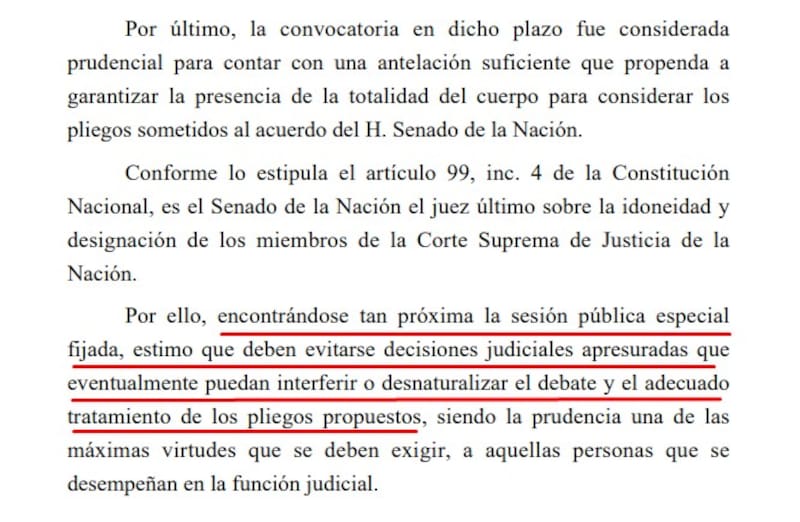 Por último, la convocatoria en dicho plazo fue considerada prudencial para contar con una antelación suficiente que propenda a garantizar la presencia de la totalidad del cuerpo para considerar los pliegos sometidos al acuerdo del H. Senado de la Nación.

Conforme lo estipula el artículo 99, inc. 4 de la Constitución Nacional, es el Senado de la Nación el juez último sobre la idoneidad y designación de los miembros de la Corte Suprema de Justicia de la Nación.

Por ello, encontrándose tan próxima la sesión pública especial fijada, estimo que deben evitarse decisiones judiciales apresuradas que eventualmente puedan interferir o desnaturalizar el debate y el adecuado tratamiento de los pliegos propuestos, siendo la prudencia una de las máximas virtudes que se deben exigir, a aquellas personas que se desempeñan en la función judicial.